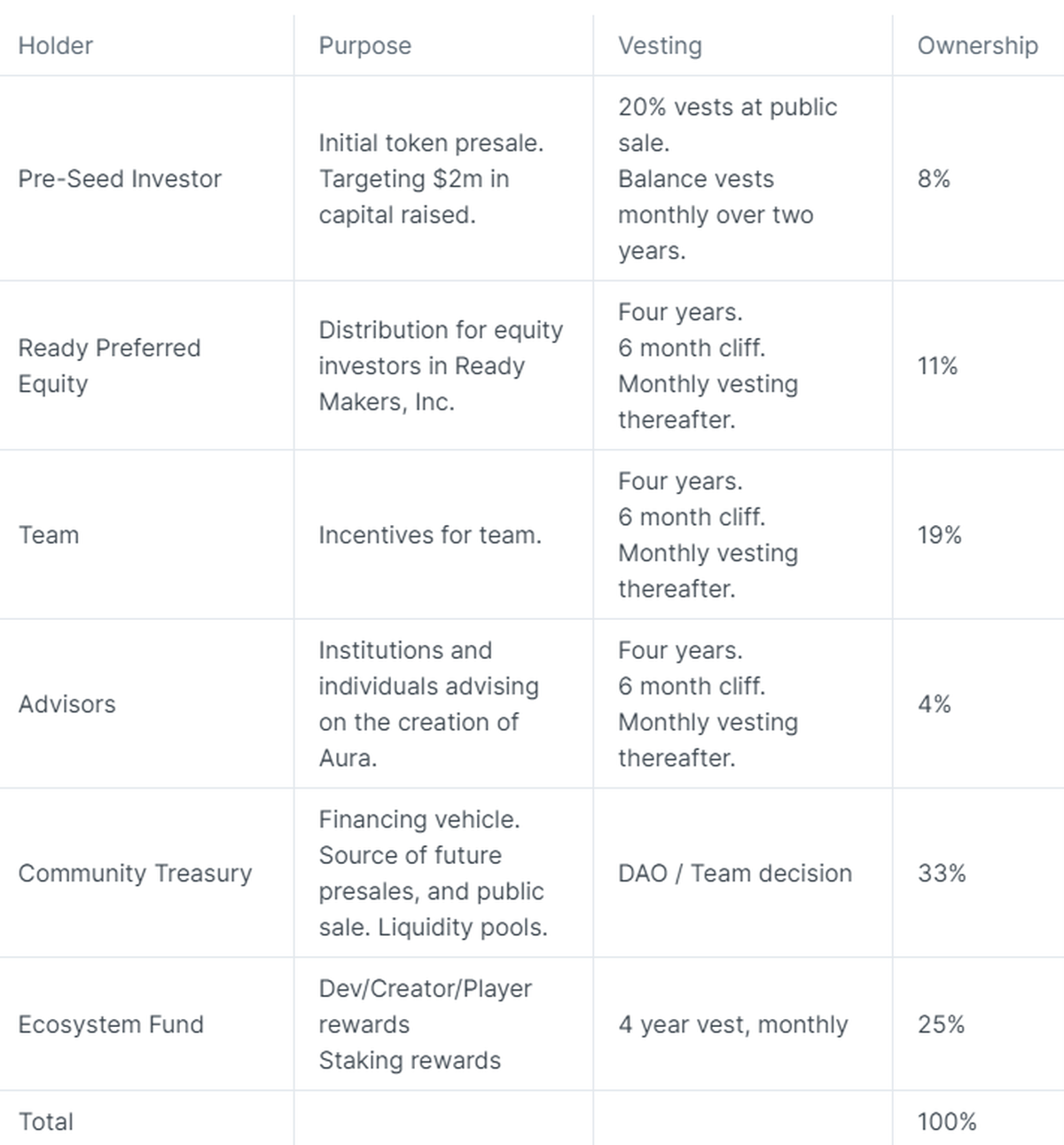 | Holder | Purpose | Vesting | Ownership |
|---|---|---|---|
| Pre-Seed Investor | Initial token presale. Targeting \$2m in capital raised. | 20% vests at public sale. Balance vests monthly over two years. | 8% |
| Ready Preferred Equity | Distribution for equity investors in Ready Makers, Inc. | Four years. 6 month cliff. Monthly vesting thereafter. | 11% |
| Team | Incentives for team. | Four years. 6 month cliff. Monthly vesting thereafter. | 19% |
| Advisors | Institutions and individuals advising on the creation of Aura. | Four years. 6 month cliff. Monthly vesting thereafter. | 4% |
| Community Treasury | Financing vehicle. Source of future presales, and public sale. Liquidity pools. | DAO / Team decision | 33% |
| Ecosystem Fund | Dev/Creator/Player rewards Staking rewards | 4 year vest, monthly | 25% |
| Total | | | 100% |